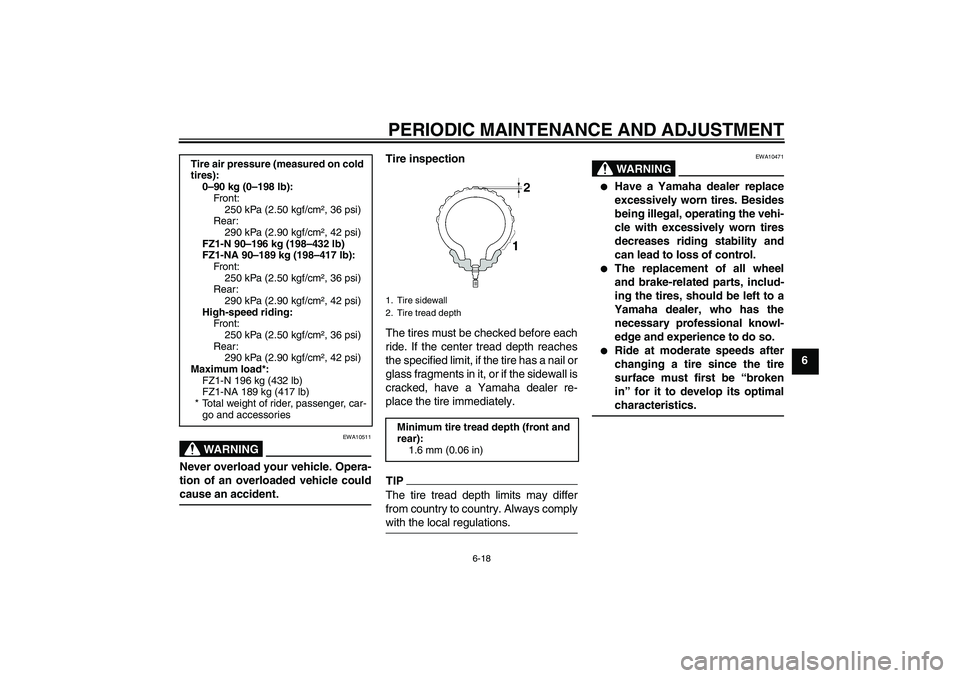 PERIODIC MAINTENANCE AND ADJUSTMENT

Tire air pressure (measured on cold tires):
0–90 kg (0–198 lb):
Front:
250 kPa (2.50 kgf/cm², 36 psi)
Rear:
290 kPa (2.90 kgf/cm², 42 psi)
FZ1-N 90–196 kg (198–432 lb)
FZ1-NA 90–189 kg (198–417 lb):
Front:
250 kPa (2.50 kgf/cm², 36 psi)
Rear:
290 kPa (2.90 kgf/cm², 42 psi)
High-speed riding:
Front:
250 kPa (2.50 kgf/cm², 36 psi)
Rear:
290 kPa (2.90 kgf/cm², 42 psi)
Maximum load*:
FZ1-N 196 kg (432 lb)
FZ1-NA 189 kg (417 lb)
* Total weight of rider, passenger, cargo and accessories

EWA10511

WARNING

Never overload your vehicle. Operation of an overloaded vehicle could cause an accident.

Tire inspection

2

1

1. Tire sidewall
2. Tire tread depth

The tires must be checked before each ride. If the center tread depth reaches the specified limit, if the tire has a nail or glass fragments in it, or if the sidewall is cracked, have a Yamaha dealer replace the tire immediately.

Minimum tire tread depth (front and rear):
1.6 mm (0.06 in)

TIP

The tire tread depth limits may differ from country to country. Always comply with the local regulations.

EWA10471

WARNING

● Have a Yamaha dealer replace excessively worn tires. Besides being illegal, operating the vehicle with excessively worn tires decreases riding stability and can lead to loss of control.
● The replacement of all wheel and brake-related parts, including the tires, should be left to a Yamaha dealer, who has the necessary professional knowledge and experience to do so.
● Ride at moderate speeds after changing a tire since the tire surface must first be “broken in” for it to develop its optimal characteristics.

6

6-18

carmanualsonline.info